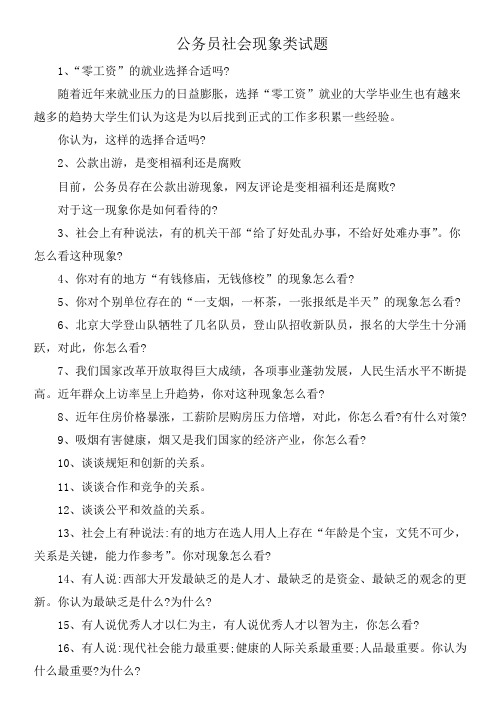 公务员社会现象类试题

1、“零工资”的就业选择合适吗?

随着近年来就业压力的日益膨胀，选择“零工资”就业的大学毕业生也有越来越多的趋势大学生们认为这是为以后找到正式的工作多积累一些经验。

你认为，这样的选择合适吗?

2、公款出游，是变相福利还是腐败

目前，公务员存在公款出游现象，网友评论是变相福利还是腐败?

对于这一现象你是如何看待的?

3、社会上有种说法，有的机关干部“给了好处乱办事，不给好处难办事”。你怎么看这种现象?

4、你对有的地方“有钱修庙，无钱修校”的现象怎么看?

5、你对个别单位存在的“一支烟，一杯茶，一张报纸是半天”的现象怎么看?

6、北京大学登山队牺牲了几名队员，登山队招收新队员，报名的大学生十分涌跃，对此，你怎么看?

7、我们国家改革开放取得巨大成绩，各项事业蓬勃发展，人民生活水平不断提高。近年群众上访率呈上升趋势，你对这种现象怎么看?

8、近年住房价格暴涨，工薪阶层购房压力倍增，对此，你怎么看?有什么对策?

9、吸烟有害健康，烟又是我们国家的经济产业，你怎么看?

10、谈谈规矩和创新的关系。

11、谈谈合作和竞争的关系。

12、谈谈公平和效益的关系。

13、社会上有种说法:有的地方在选人用人上存在“年龄是个宝，文凭不可少，关系是关键，能力作参考”。你对现象怎么看?

14、有人说:西部大开发最缺乏的是人才、最缺乏的是资金、最缺乏的观念的更新。你认为最缺乏是什么?为什么?

15、有人说优秀人才以仁为主，有人说优秀人才以智为主，你怎么看?

16、有人说:现代社会能力最重要;健康的人际关系最重要;人品最重要。你认为什么最重要?为什么?